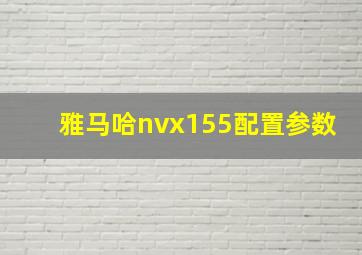 雅马哈nvx155配置参数